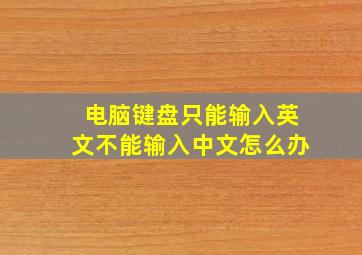 电脑键盘只能输入英文不能输入中文怎么办